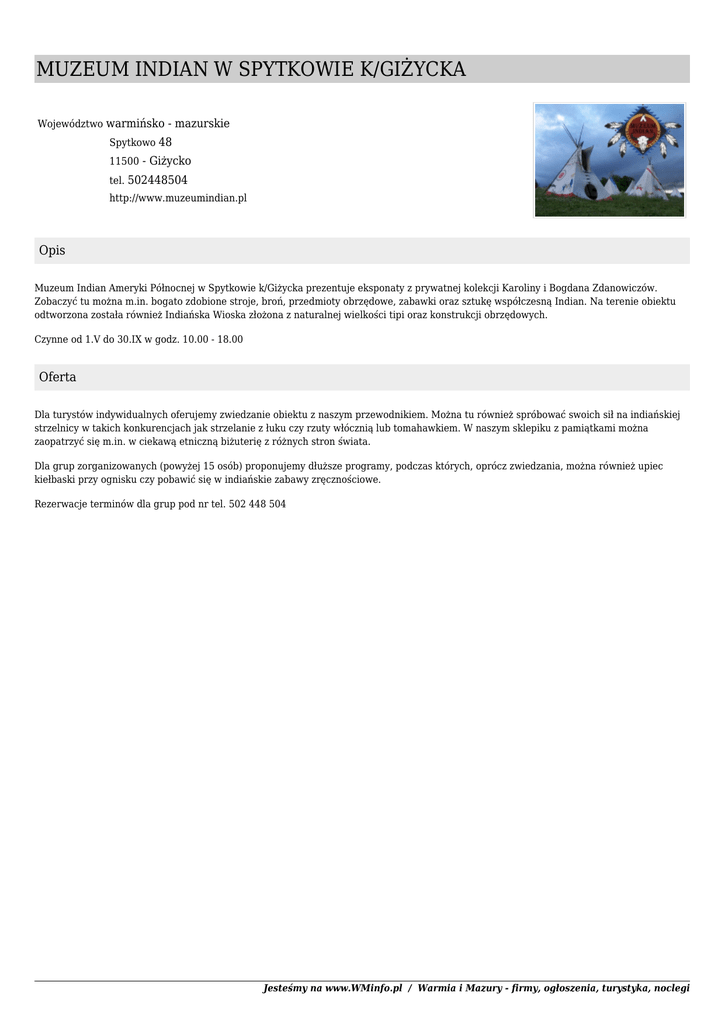 MUZEUM INDIAN W SPYTKOWIE K/GIŻYCKA

Województwo warmińsko - mazurskie
Spytkowo 48
11500 - Giżycko
tel. 502448504
http://www.muzeumindian.pl

Opis

Muzeum Indian Ameryki Północnej w Spytkowie k/Giżycka prezentuje eksponaty z prywatnej kolekcji Karoliny i Bogdana Zdanowiczów. Zobaczyć tu można m.in. bogato zdobione stroje, broń, przedmioty obrzędowe, zabawki oraz sztukę współczesną Indian. Na terenie obiektu odtworzona została również Indiańska Wioska złożona z naturalnej wielkości tipi oraz konstrukcji obrzędowych.

Czynne od 1.V do 30.IX w godz. 10.00 - 18.00

Oferta

Dla turystów indywidualnych oferujemy zwiedzanie obiektu z naszym przewodnikiem. Można tu również spróbować swoich sił na indiańskiej strzelnicy w takich konkurencjach jak strzelanie z łuku czy rzuty włócznią lub tomahawkiem. W naszym sklepiku z pamiątkami można zaopatrzyć się m.in. w ciekawą etniczną biżuterię z różnych stron świata.

Dla grup zorganizowanych (powyżej 15 osób) proponujemy dłuższe programy, podczas których, oprócz zwiedzania, można również upiec kiełbaski przy ognisku czy pobawić się w indiańskie zabawy zręcznościowe.

Rezerwacje terminów dla grup pod nr tel. 502 448 504

Jesteśmy na www.WMinfo.pl / Warmia i Mazury - firmy, ogłoszenia, turystyka, noclegi